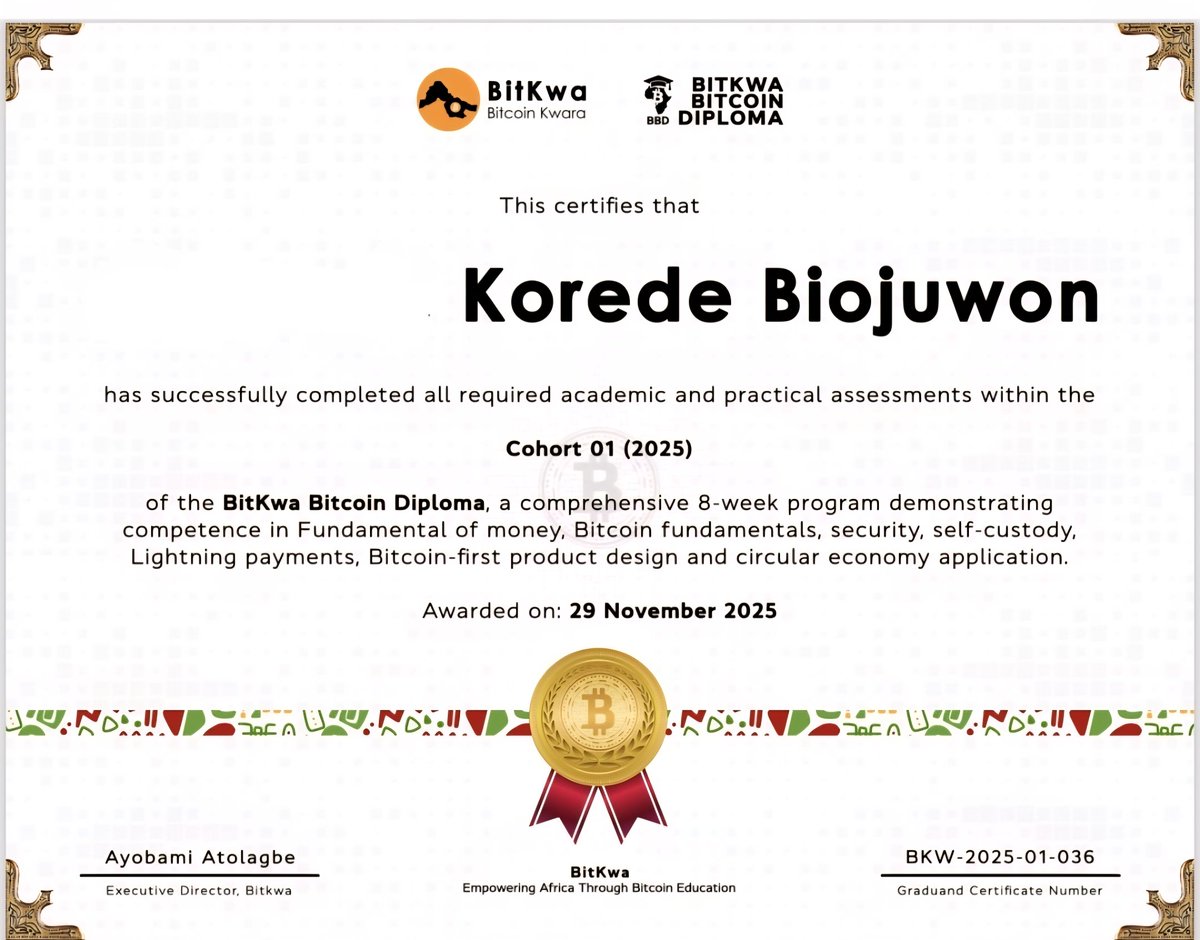 BitKwa
Bitcoin Kwara

BBD BITKWA BITCOIN DIPLOMA

This certifies that

Korede Biojuwon

has successfully completed all required academic and practical assessments within the

Cohort 01 (2025)

of the BitKwa Bitcoin Diploma, a comprehensive 8-week program demonstrating competence in Fundamental of money, Bitcoin fundamentals, security, self-custody, Lightning payments, Bitcoin-first product design and circular economy application.

Awarded on: 29 November 2025

Ayobami Atolagbe
Executive Director, Bitkwa

BitKwa
Empowering Africa Through Bitcoin Education

BKW-2025-01-036
Graduand Certificate Number